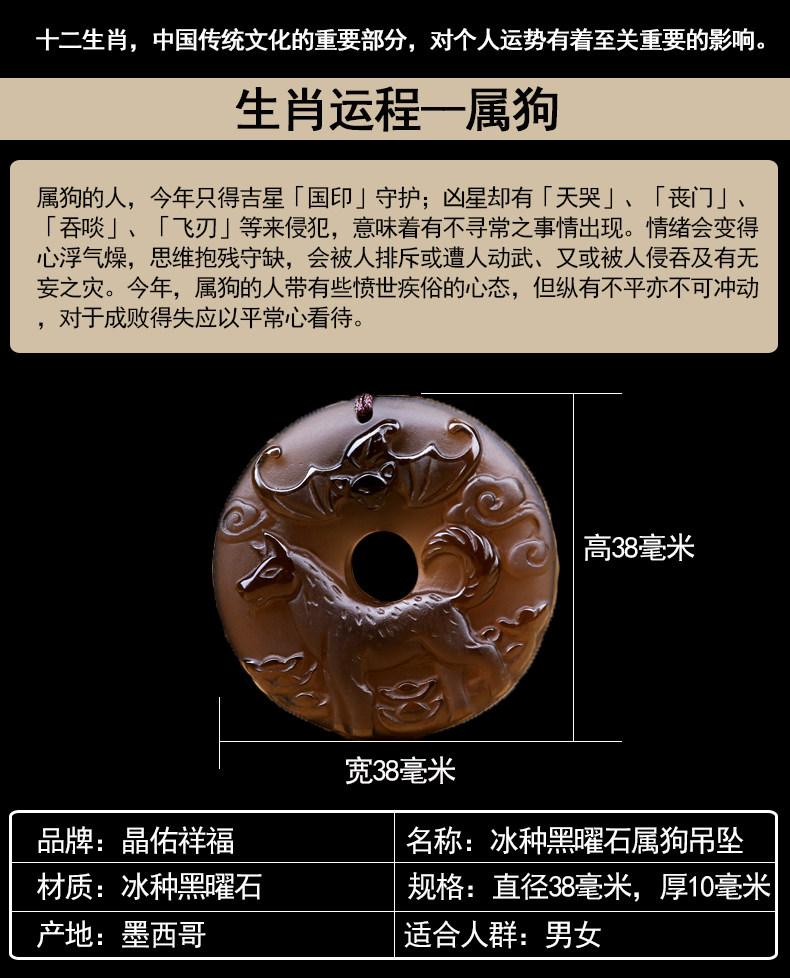 十二生肖，中国传统文化的重要部分，对个人运势有着至关重要的影响。

生肖运程—属狗

属狗的人，今年只得吉星「国印」守护；凶星却有「天哭」、「丧门」、「吞啖」、「飞刃」等来侵犯，意味着有不寻常之事情出现。情绪会变得心浮气燥，思维抱残守缺，会被人排斥或遭人动武、又或被人侵吞及有无妄之灾。今年，属狗的人带有些愤世疾俗的心态，但纵有不平亦不可冲动，对于成败得失应以平常心看待。

高38毫米

宽38毫米

品牌：晶佑祥福
名称：冰种黑曜石属狗吊坠
材质：冰种黑曜石
规格：直径38毫米，厚10毫米
产地：墨西哥
适合人群：男女